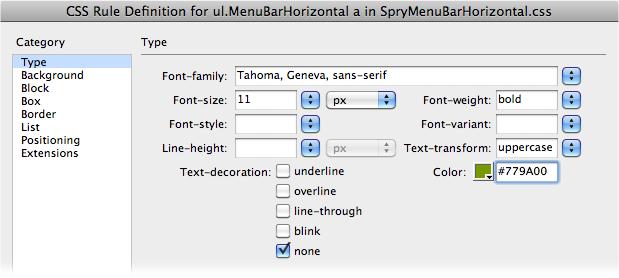 CSS Rule Definition for ul.MenuBarHorizontal a in SpryMenuBarHorizontal.css

Category

Type
Background
Block
Box
Border
List
Positioning
Extensions

Type

Font-family: Tahoma, Geneva, sans-serif

Font-size: 11 px

Font-weight: bold

Font-style:

Font-variant:

Line-height: px

Text-transform: uppercase

Text-decoration: underline

overline

line-through

blink

none

Color: #779A00